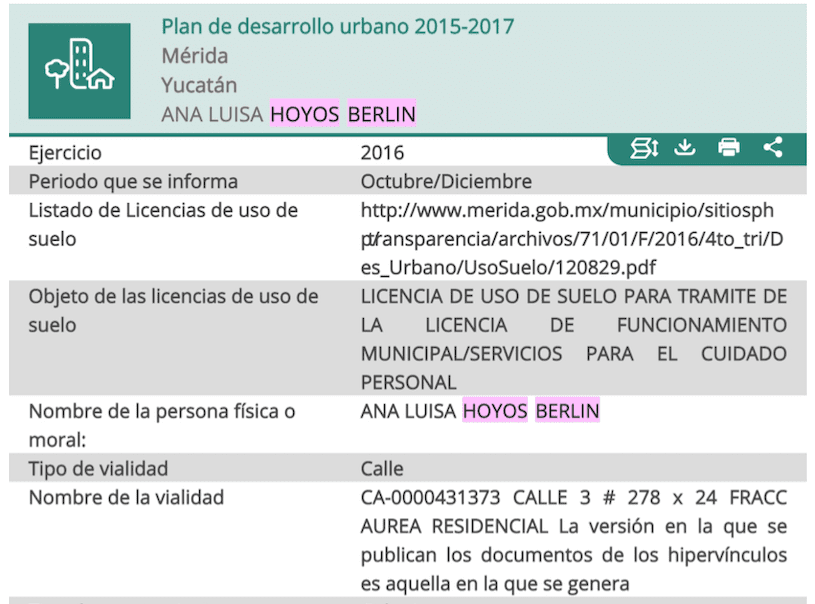 Plan de desarrollo urbano 2015-2017
Mérida
Yucatán
ANA LUISA HOYOS BERLIN

| | |
|---|---|
| Ejercicio | 2016 |
| Periodo que se informa | Octubre/Diciembre |
| Listado de Licencias de uso de suelo | http://www.merida.gob.mx/municipio/sitiosphp/transparencia/archivos/71/01/F/2016/4to_tri/Des_Urbano/UsoSuelo/120829.pdf |
| Objeto de las licencias de uso de suelo | LICENCIA DE USO DE SUELO PARA TRAMITE DE LA LICENCIA DE FUNCIONAMIENTO MUNICIPAL/SERVICIOS PARA EL CUIDADO PERSONAL |
| Nombre de la persona física o moral: | ANA LUISA HOYOS BERLIN |
| Tipo de vialidad | Calle |
| Nombre de la vialidad | CA-0000431373 CALLE 3 # 278 x 24 FRACC AUREA RESIDENCIAL La versión en la que se publican los documentos de los hipervínculos es aquella en la que se genera |